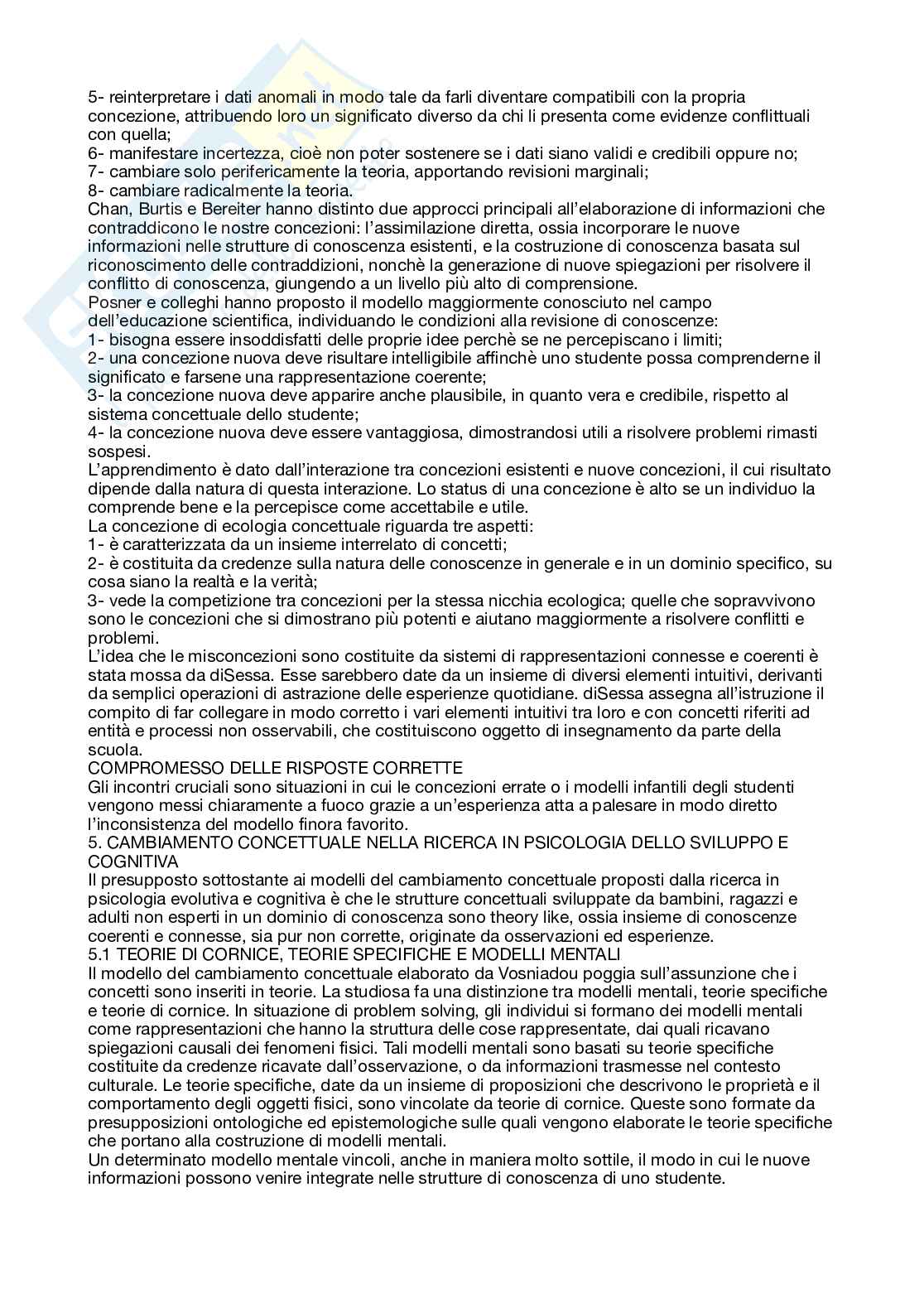 5- reinterpretare i dati anomali in modo tale da farli diventare compatibili con la propria concezione, attribuendo loro un significato diverso da chi li presenta come evidenze conflittuali con quella;
6- manifestare incertezza, cioè non poter sostenere se i dati siano validi e credibili oppure no;
7- cambiare solo perifericamente la teoria, apportando revisioni marginali;
8- cambiare radicalmente la teoria.
Chan, Burtis e Bereiter hanno distinto due approcci principali all'elaborazione di informazioni che contraddicono le nostre concezioni: l'assimilazione diretta, ossia incorporare le nuove informazioni nelle strutture di conoscenza esistenti, e la costruzione di conoscenza basata sul riconoscimento delle contraddizioni, nonchè la generazione di nuove spiegazioni per risolvere il conflitto di conoscenza, giungendo a un livello più alto di comprensione.
Posner e colleghi hanno proposto il modello maggiormente conosciuto nel campo dell'educazione scientifica, individuando le condizioni alla revisione di conoscenze:
1- bisogna essere insoddisfatti delle proprie idee perchè se ne percepiscano i limiti;
2- una concezione nuova deve risultare intelligibile affinchè uno studente possa comprenderne il significato e farsene una rappresentazione coerente;
3- la concezione nuova deve apparire anche plausibile, in quanto vera e credibile, rispetto al sistema concettuale dello studente;
4- la concezione nuova deve essere vantaggiosa, dimostrandosi utili a risolvere problemi rimasti sospesi.
L'apprendimento è dato dall'interazione tra concezioni esistenti e nuove concezioni, il cui risultato dipende dalla natura di questa interazione. Lo status di una concezione è alto se un individuo la comprende bene e la percepisce come accettabile e utile.
La concezione di ecologia concettuale riguarda tre aspetti:
1- è caratterizzata da un insieme interrelato di concetti;
2- è costituita da credenze sulla natura delle conoscenze in generale e in un dominio specifico, su cosa siano la realtà e la verità;
3- vede la competizione tra concezioni per la stessa nicchia ecologica; quelle che sopravvivono sono le concezioni che si dimostrano più potenti e aiutano maggiormente a risolvere conflitti e problemi.
L'idea che le misconcezioni sono costituite da sistemi di rappresentazioni connesse e coerenti è stata mossa da diSessa. Esse sarebbero date da un insieme di diversi elementi intuitivi, derivanti da semplici operazioni di astrazione delle esperienze quotidiane. diSessa assegna all'istruzione il compito di far collegare in modo corretto i vari elementi intuitivi tra loro e con concetti riferiti ad entità e processi non osservabili, che costituiscono oggetto di insegnamento da parte della scuola.
COMPROMESSO DELLE RISPOSTE CORRETTE
Gli incontri cruciali sono situazioni in cui le concezioni errate o i modelli infantili degli studenti vengono messi chiaramente a fuoco grazie a un'esperienza atta a palesare in modo diretto l'inconsistenza del modello finora favorito.
5. CAMBIAMENTO CONCETTUALE NELLA RICERCA IN PSICOLOGIA DELLO SVILUPPO E COGNITIVA
Il presupposto sottostante ai modelli del cambiamento concettuale proposti dalla ricerca in psicologia evolutiva e cognitiva è che le strutture concettuali sviluppate da bambini, ragazzi e adulti non esperti in un dominio di conoscenza sono theory like, ossia insieme di conoscenze coerenti e connesse, sia pur non corrette, originate da osservazioni ed esperienze.
5.1 TEORIE DI CORNICE, TEORIE SPECIFICHE E MODELLI MENTALI
Il modello del cambiamento concettuale elaborato da Vosniadou poggia sull'assunzione che i concetti sono inseriti in teorie. La studiosa fa una distinzione tra modelli mentali, teorie specifiche e teorie di cornice. In situazione di problem solving, gli individui si formano dei modelli mentali come rappresentazioni che hanno la struttura delle cose rappresentate, dai quali ricavano spiegazioni causali dei fenomeni fisici. Tali modelli mentali sono basati su teorie specifiche costituite da credenze ricavate dall'osservazione, o da informazioni trasmesse nel contesto culturale. Le teorie specifiche, date da un insieme di proposizioni che descrivono le proprietà e il comportamento degli oggetti fisici, sono vincolate da teorie di cornice. Queste sono formate da presupposizioni ontologiche ed epistemologiche sulle quali vengono elaborate le teorie specifiche che portano alla costruzione di modelli mentali.
Un determinato modello mentale vincoli, anche in maniera molto sottile, il modo in cui le nuove informazioni possono venire integrate nelle strutture di conoscenza di uno studente.